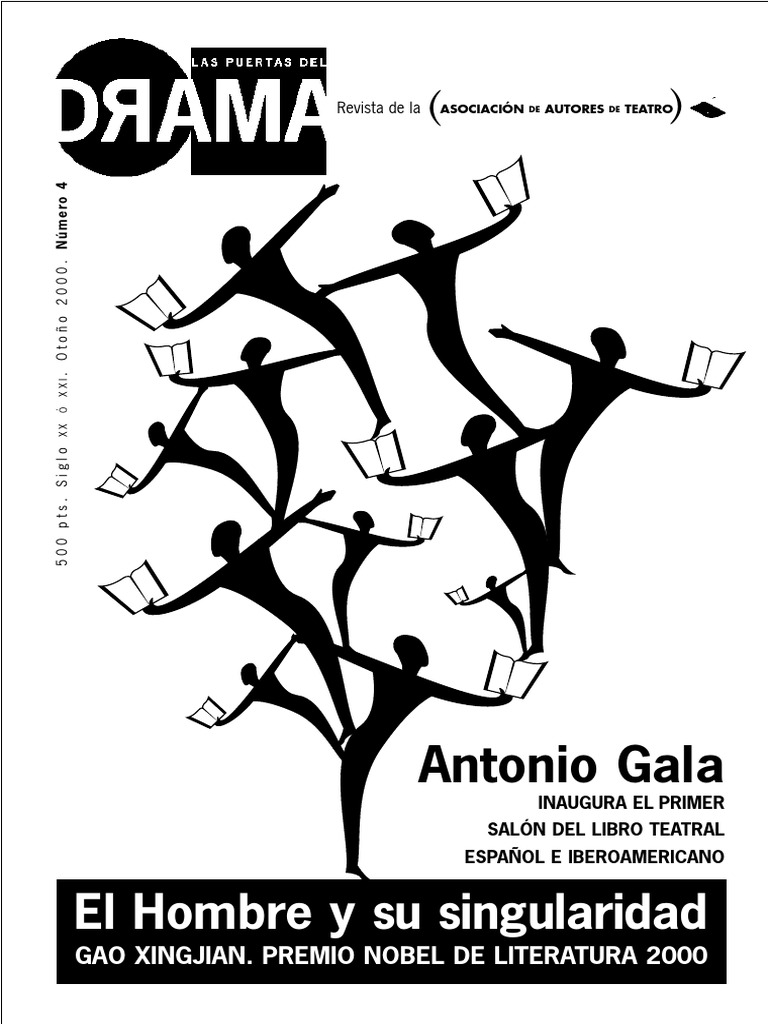 LAS PUERTAS DEL
DRAMA

Revista de la (ASOCIACIÓN DE AUTORES DE TEATRO)

500 pts. Siglo XX ó XXI. Otoño 2000. Número 4

Antonio Gala
INAUGURA EL PRIMER
SALÓN DEL LIBRO TEATRAL
ESPAÑOL E IBEROAMERICANO

El Hombre y su singularidad
GAO XINGJIAN. PREMIO NOBEL DE LITERATURA 2000